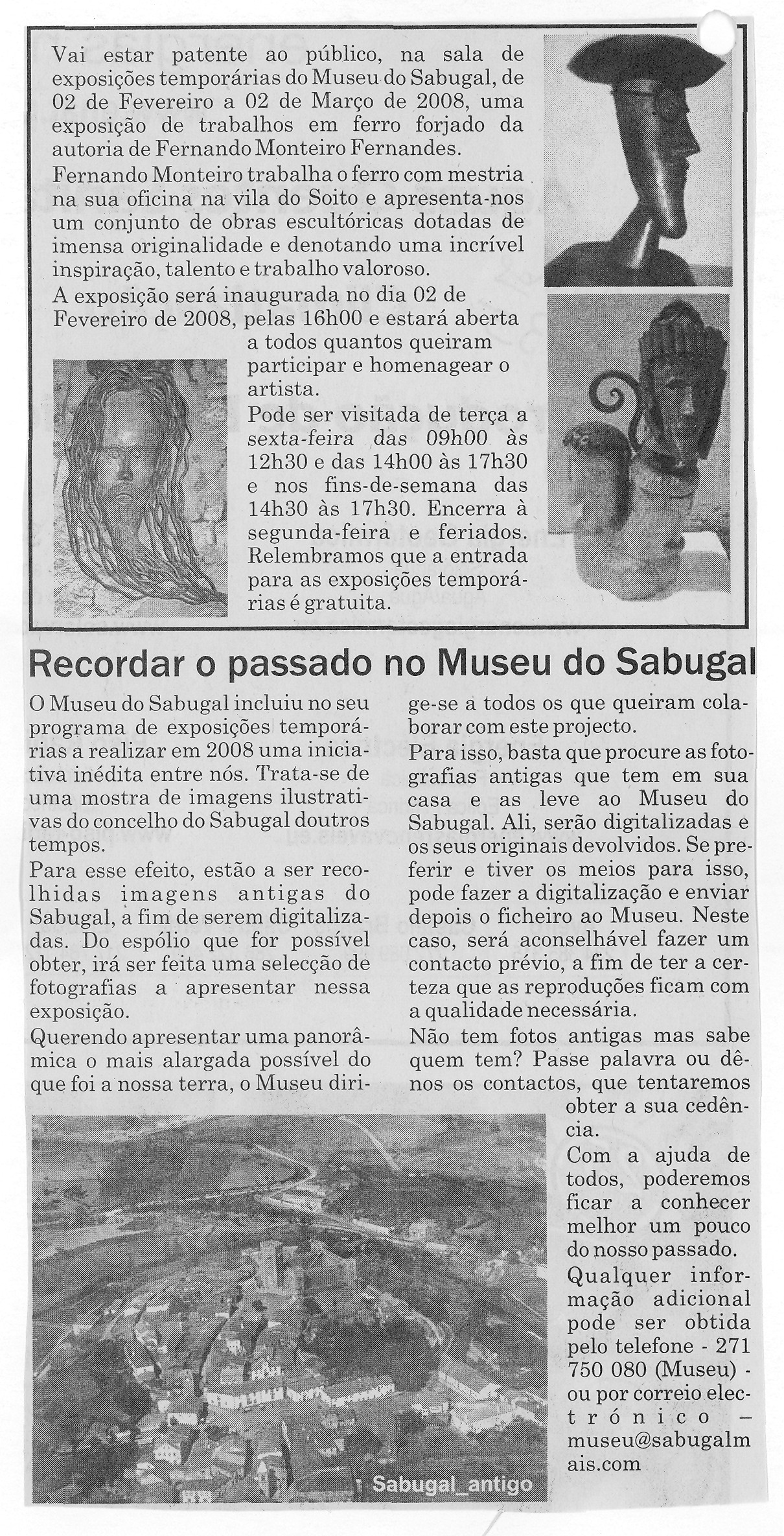 Vai estar patente ao público, na sala de exposições temporárias do Museu do Sabugal, de 02 de Fevereiro a 02 de Março de 2008, uma exposição de trabalhos em ferro forjado da autoria de Fernando Monteiro Fernandes.

Fernando Monteiro trabalha o ferro com mestria na sua oficina na vila do Soito e apresenta-nos um conjunto de obras escultóricas dotadas de imensa originalidade e denotando uma incrível inspiração, talento e trabalho valoroso.

A exposição será inaugurada no dia 02 de Fevereiro de 2008, pelas 16h00 e estará aberta a todos quantos queiram participar e homenagear o artista.

Pode ser visitada de terça a sexta-feira das 09h00 às 12h30 e das 14h00 às 17h30 e nos fins-de-semana das 14h30 às 17h30. Encerra à segunda-feira e feriados. Relembramos que a entrada para as exposições temporárias é gratuita.

Recordar o passado no Museu do Sabugal

O Museu do Sabugal incluiu no seu programa de exposições temporárias a realizar em 2008 uma iniciativa inédita entre nós. Trata-se de uma mostra de imagens ilustrativas do concelho do Sabugal doutros tempos.

Para esse efeito, estão a ser recolhidas imagens antigas do Sabugal, a fim de serem digitalizadas. Do espólio que for possível obter, irá ser feita uma selecção de fotografias a apresentar nessa exposição.

Querendo apresentar uma panorâmica o mais alargada possível do que foi a nossa terra, o Museu dirige-se a todos os que queiram colaborar com este projecto.

Para isso, basta que procure as fotografias antigas que tem em sua casa e as leve ao Museu do Sabugal. Ali, serão digitalizadas e os seus originais devolvidos. Se preferir e tiver os meios para isso, pode fazer a digitalização e enviar depois o ficheiro ao Museu. Neste caso, será aconselhável fazer um contacto prévio, a fim de ter a certeza que as reproduções ficam com a qualidade necessária.

Não tem fotos antigas mas sabe quem tem? Passe palavra ou dê-nos os contactos, que tentaremos obter a sua cedência.

Com a ajuda de todos, poderemos ficar a conhecer melhor um pouco do nosso passado.

Qualquer informação adicional pode ser obtida pelo telefone - 271 750 080 (Museu) - ou por correio electrónico – museu@sabugalmais.com

Sabugal_antigo